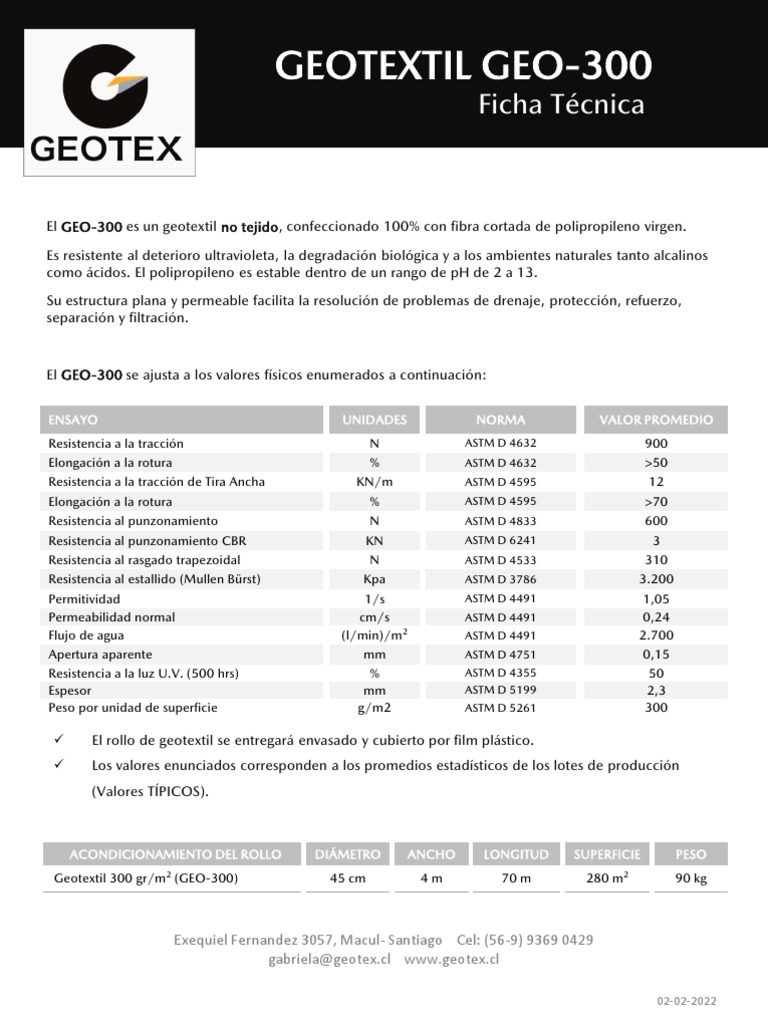 GEOTEX

GEOTEXTIL GEO-300
Ficha Técnica

El GEO-300 es un geotextil no tejido, confeccionado 100% con fibra cortada de polipropileno virgen.

Es resistente al deterioro ultravioleta, la degradación biológica y a los ambientes naturales tanto alcalinos como ácidos. El polipropileno es estable dentro de un rango de pH de 2 a 13.

Su estructura plana y permeable facilita la resolución de problemas de drenaje, protección, refuerzo, separación y filtración.

El GEO-300 se ajusta a los valores físicos enumerados a continuación:

| ENSAYO | UNIDADES | NORMA | VALOR PROMEDIO |
|---|---|---|---|
| Resistencia a la tracción | N | ASTM D 4632 | 900 |
| Elongación a la rotura | % | ASTM D 4632 | >50 |
| Resistencia a la tracción de Tira Ancha | KN/m | ASTM D 4595 | 12 |
| Elongación a la rotura | % | ASTM D 4595 | >70 |
| Resistencia al punzonamiento | N | ASTM D 4833 | 600 |
| Resistencia al punzonamiento CBR | KN | ASTM D 6241 | 3 |
| Resistencia al rasgado trapezoidal | N | ASTM D 4533 | 310 |
| Resistencia al estallido (Mullen Bürst) | Kpa | ASTM D 3786 | 3.200 |
| Permitividad | 1/s | ASTM D 4491 | 1,05 |
| Permeabilidad normal | cm/s | ASTM D 4491 | 0,24 |
| Flujo de agua | $(l/min)/m^2$ | ASTM D 4491 | 2.700 |
| Apertura aparente | mm | ASTM D 4751 | 0,15 |
| Resistencia a la luz U.V. (500 hrs) | % | ASTM D 4355 | 50 |
| Espesor | mm | ASTM D 5199 | 2,3 |
| Peso por unidad de superficie | g/m2 | ASTM D 5261 | 300 |

✓ El rollo de geotextil se entregará envasado y cubierto por film plástico.
✓ Los valores enunciados corresponden a los promedios estadísticos de los lotes de producción (Valores TÍPICOS).

| ACONDICIONAMIENTO DEL ROLLO | DIÁMETRO | ANCHO | LONGITUD | SUPERFICIE | PESO |
|---|---|---|---|---|---|
| Geotextil 300 $gr/m^2$ (GEO-300) | 45 cm | 4 m | 70 m | 280 $m^2$ | 90 kg |

Exequiel Fernandez 3057, Macul- Santiago Cel: (56-9) 9369 0429
gabriela@geotex.cl www.geotex.cl

02-02-2022